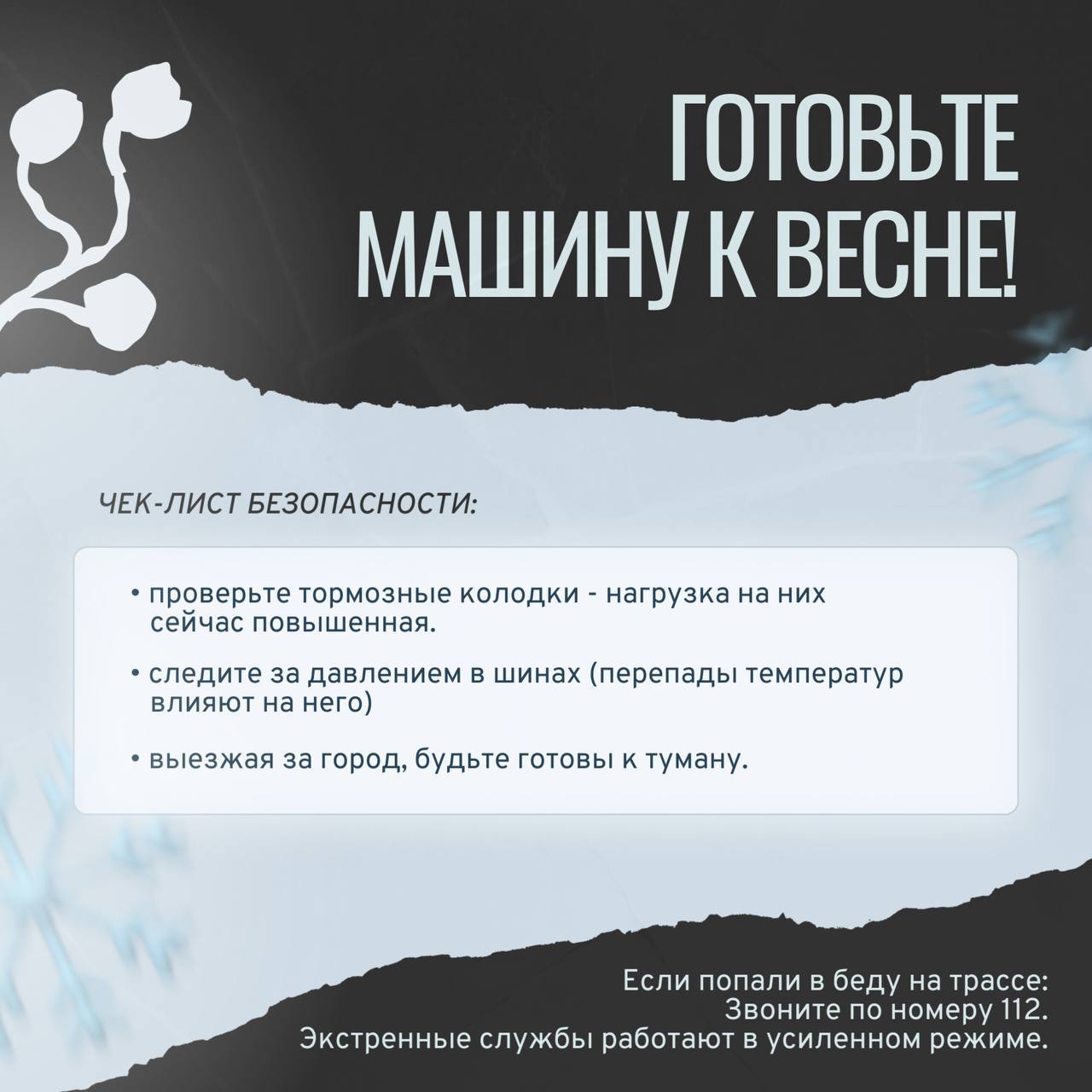 ГОТОВЬТЕ МАШИНУ К ВЕСНЕ!

ЧЕК-ЛИСТ БЕЗОПАСНОСТИ:

• проверьте тормозные колодки - нагрузка на них сейчас повышенная.

• следите за давлением в шинах (перепады температур влияют на него)

• выезжая за город, будьте готовы к туману.

Если попали в беду на трассе:
Звоните по номеру 112.
Экстренные службы работают в усиленном режиме.